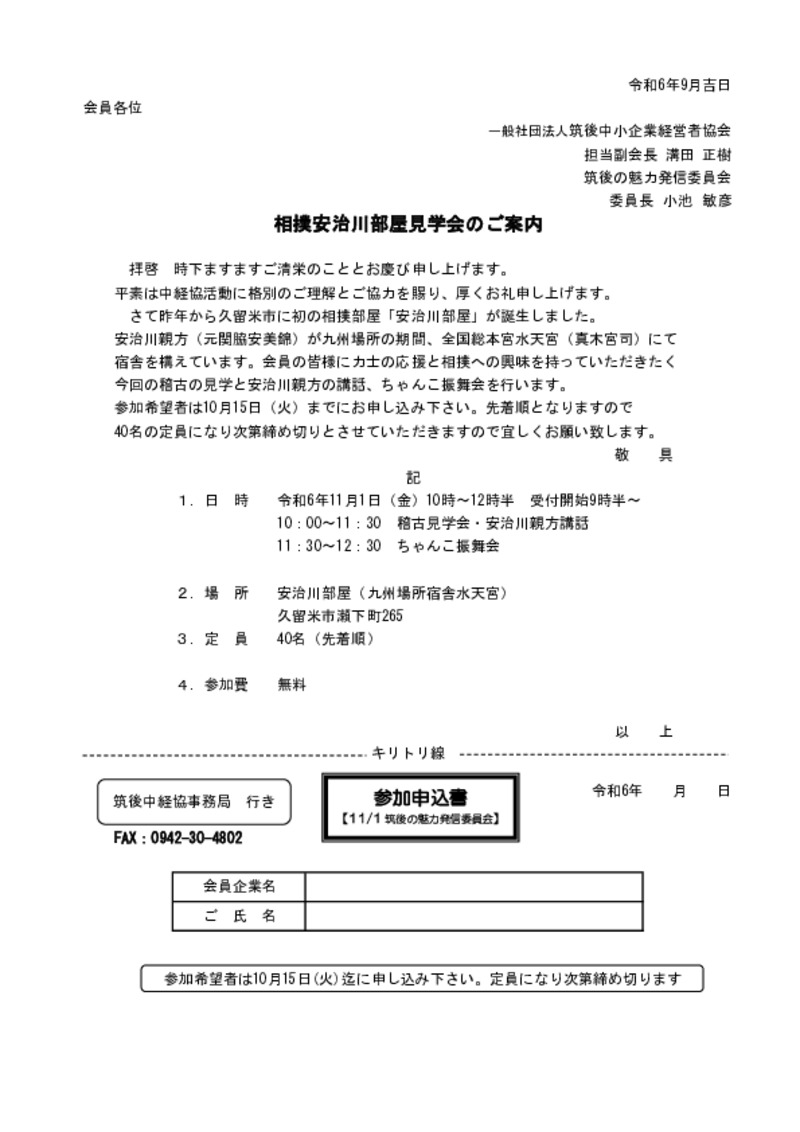 令和6年9月吉日

会員各位

一般社団法人筑後中小企業経営者協会
担当副会長 溝田 正樹
筑後の魅力発信委員会
委員長 小池 敏彦

相撲安治川部屋見学会のご案内

拝啓　時下ますますご清栄のこととお慶び申し上げます。
平素は中経協活動に格別のご理解とご協力を賜り、厚くお礼申し上げます。
さて昨年から久留米市に初の相撲部屋「安治川部屋」が誕生しました。
安治川親方（元関脇安美錦）が九州場所の期間、全国総本宮水天宮（真木宮司）にて宿舎を構えています。会員の皆様に力士の応援と相撲への興味を持っていただきたく今回の稽古の見学と安治川親方の講話、ちゃんこ振舞会を行います。
参加希望者は10月15日（火）までにお申し込み下さい。先着順となりますので40名の定員になり次第締め切りとさせていただきますので宜しくお願い致します。

敬　具

記

1．日　時　令和6年11月1日（金）10時～12時半　受付開始9時半～
10：00～11：30　稽古見学会・安治川親方講話
11：30～12：30　ちゃんこ振舞会

2．場　所　安治川部屋（九州場所宿舎水天宮）
久留米市瀬下町265

3．定　員　40名（先着順）

4．参加費　無料

以　上

キリトリ線

筑後中経協事務局　行き

FAX：0942-30-4802

参加申込書
【11/1 筑後の魅力発信委員会】

令和6年　　月　　日

| 会員企業名 | |
|---|---|
| ご　氏　名 | |

参加希望者は10月15日(火)迄に申し込み下さい。定員になり次第締め切ります